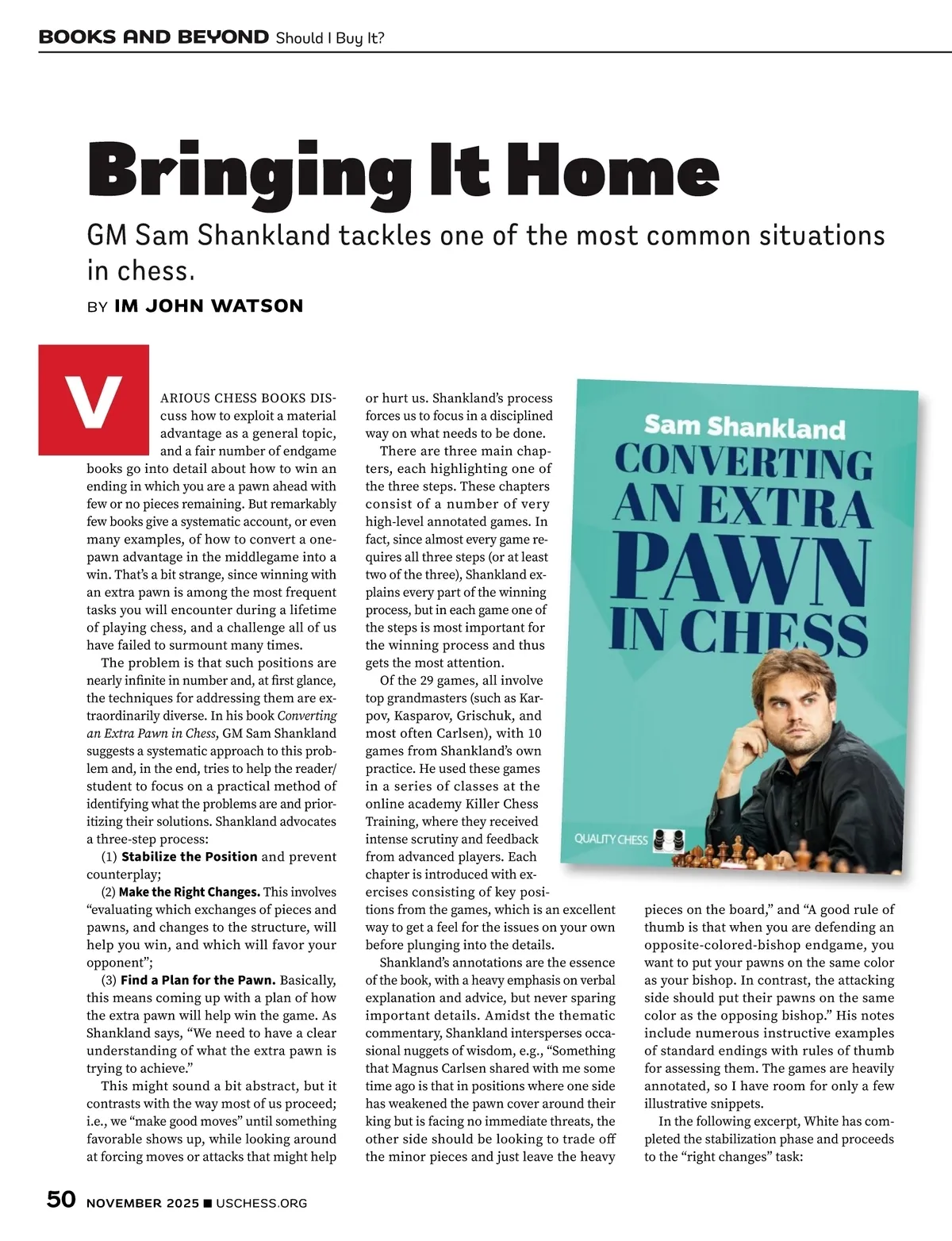 BOOKS AND BEYOND Should I Buy It?

Bringing It Home

GM Sam Shankland tackles one of the most common situations in chess.

BY IM JOHN WATSON

VARIOUS CHESS BOOKS DISCUSS how to exploit a material advantage as a general topic, and a fair number of endgame books go into detail about how to win an ending in which you are a pawn ahead with few or no pieces remaining. But remarkably few books give a systematic account, or even many examples, of how to convert a one-pawn advantage in the middlegame into a win. That's a bit strange, since winning with an extra pawn is among the most frequent tasks you will encounter during a lifetime of playing chess, and a challenge all of us have failed to surmount many times.

The problem is that such positions are nearly infinite in number and, at first glance, the techniques for addressing them are extraordinarily diverse. In his book Converting an Extra Pawn in Chess, GM Sam Shankland suggests a systematic approach to this problem and, in the end, tries to help the reader/student to focus on a practical method of identifying what the problems are and prioritizing their solutions. Shankland advocates a three-step process:

(1) Stabilize the Position and prevent counterplay;

(2) Make the Right Changes. This involves "evaluating which exchanges of pieces and pawns, and changes to the structure, will help you win, and which will favor your opponent";

(3) Find a Plan for the Pawn. Basically, this means coming up with a plan of how the extra pawn will help win the game. As Shankland says, "We need to have a clear understanding of what the extra pawn is trying to achieve."

This might sound a bit abstract, but it contrasts with the way most of us proceed; i.e., we "make good moves" until something favorable shows up, while looking around at forcing moves or attacks that might help or hurt us. Shankland's process forces us to focus in a disciplined way on what needs to be done.

There are three main chapters, each highlighting one of the three steps. These chapters consist of a number of very high-level annotated games. In fact, since almost every game requires all three steps (or at least two of the three), Shankland explains every part of the winning process, but in each game one of the steps is most important for the winning process and thus gets the most attention.

Of the 29 games, all involve top grandmasters (such as Karpov, Kasparov, Grischuk, and most often Carlsen), with 10 games from Shankland's own practice. He used these games in a series of classes at the online academy Killer Chess Training, where they received intense scrutiny and feedback from advanced players. Each chapter is introduced with exercises consisting of key positions from the games, which is an excellent way to get a feel for the issues on your own before plunging into the details.

Shankland's annotations are the essence of the book, with a heavy emphasis on verbal explanation and advice, but never sparing important details. Amidst the thematic commentary, Shankland intersperses occasional nuggets of wisdom, e.g., "Something that Magnus Carlsen shared with me some time ago is that in positions where one side has weakened the pawn cover around their king but is facing no immediate threats, the other side should be looking to trade off the minor pieces and just leave the heavy pieces on the board," and "A good rule of thumb is that when you are defending an opposite-colored-bishop endgame, you want to put your pawns on the same color as your bishop. In contrast, the attacking side should put their pawns on the same color as the opposing bishop." His notes include numerous instructive examples of standard endings with rules of thumb for assessing them. The games are heavily annotated, so I have room for only a few illustrative snippets.

In the following excerpt, White has completed the stabilization phase and proceeds to the "right changes" task:

Sam Shankland
CONVERTING AN EXTRA PAWN IN CHESS
QUALITY CHESS

50 NOVEMBER 2025 ■ USCHESS.ORG